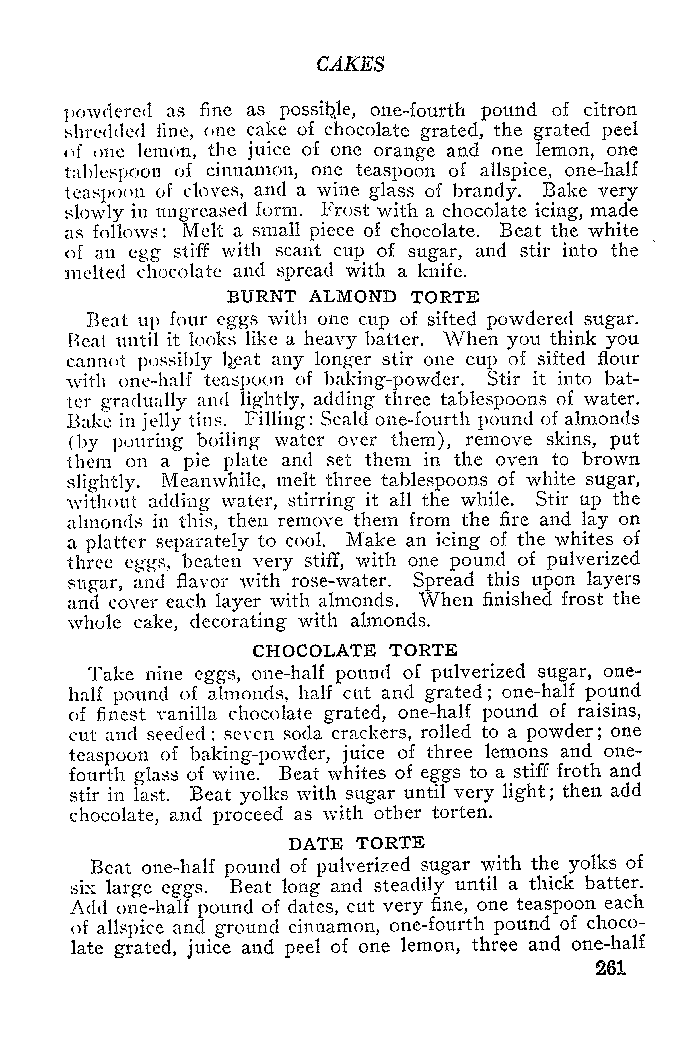 CAKES

powdered as fine as possible, one-fourth pound of citron shredded fine, one cake of chocolate grated, the grated peel of one lemon, the juice of one orange and one lemon, one tablespoon of cinnamon, one teaspoon of allspice, one-half teaspoon of cloves, and a wine glass of brandy. Bake very slowly in ungreased form. Frost with a chocolate icing, made as follows: Melt a small piece of chocolate. Beat the white of an egg stiff with scant cup of sugar, and stir into the melted chocolate and spread with a knife.

BURNT ALMOND TORTE

Beat up four eggs with one cup of sifted powdered sugar. Beat until it looks like a heavy batter. When you think you cannot possibly beat any longer stir one cup of sifted flour with one-half teaspoon of baking-powder. Stir it into batter gradually and lightly, adding three tablespoons of water. Bake in jelly tins. Filling: Scald one-fourth pound of almonds (by pouring boiling water over them), remove skins, put them on a pie plate and set them in the oven to brown slightly. Meanwhile, melt three tablespoons of white sugar, without adding water, stirring it all the while. Stir up the almonds in this, then remove them from the fire and lay on a platter separately to cool. Make an icing of the whites of three eggs, beaten very stiff, with one pound of pulverized sugar, and flavor with rose-water. Spread this upon layers and cover each layer with almonds. When finished frost the whole cake, decorating with almonds.

CHOCOLATE TORTE

Take nine eggs, one-half pound of pulverized sugar, one-half pound of almonds, half cut and grated; one-half pound of finest vanilla chocolate grated, one-half pound of raisins, cut and seeded; seven soda crackers, rolled to a powder; one teaspoon of baking-powder, juice of three lemons and one-fourth glass of wine. Beat whites of eggs to a stiff froth and stir in last. Beat yolks with sugar until very light; then add chocolate, and proceed as with other torten.

DATE TORTE

Beat one-half pound of pulverized sugar with the yolks of six large eggs. Beat long and steadily until a thick batter. Add one-half pound of dates, cut very fine, one teaspoon each of allspice and ground cinnamon, one-fourth pound of chocolate grated, juice and peel of one lemon, three and one-half

261